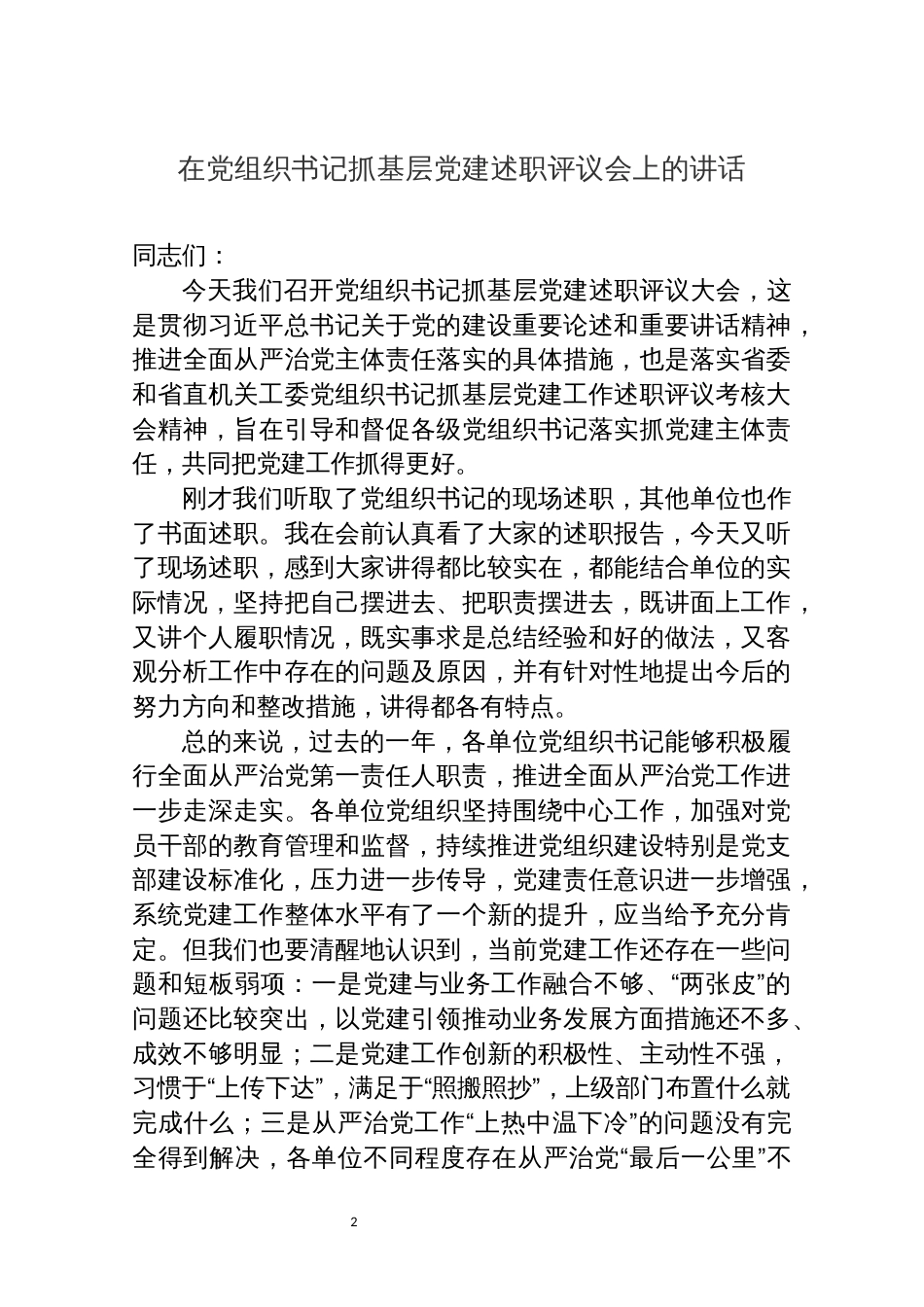 在党组织书记抓基层党建述职评议会上的讲话

同志们：

今天我们召开党组织书记抓基层党建述职评议大会，这是贯彻习近平总书记关于党的建设重要论述和重要讲话精神，推进全面从严治党主体责任落实的具体措施，也是落实省委和省直机关工委党组织书记抓基层党建工作述职评议考核大会精神，旨在引导和督促各级党组织书记落实抓党建主体责任，共同把党建工作抓得更好。

刚才我们听取了党组织书记的现场述职，其他单位也作了书面述职。我在会前认真看了大家的述职报告，今天又听了现场述职，感到大家讲得都比较实在，都能结合单位的实际情况，坚持把自己摆进去、把职责摆进去，既讲面上工作，又讲个人履职情况，既实事求是总结经验和好的做法，又客观分析工作中存在的问题及原因，并有针对性地提出今后的努力方向和整改措施，讲得都各有特点。

总的来说，过去的一年，各单位党组织书记能够积极履行全面从严治党第一责任人职责，推进全面从严治党工作进一步走深走实。各单位党组织坚持围绕中心工作，加强对党员干部的教育管理和监督，持续推进党组织建设特别是党支部建设标准化，压力进一步传导，党建责任意识进一步增强，系统党建工作整体水平有了一个新的提升，应当给予充分肯定。但我们也要清醒地认识到，当前党建工作还存在一些问题和短板弱项：一是党建与业务工作融合不够、“两张皮”的问题还比较突出，以党建引领推动业务发展方面措施还不多、成效不够明显；二是党建工作创新的积极性、主动性不强，习惯于“上传下达”，满足于“照搬照抄”，上级部门布置什么就完成什么；三是从严治党工作“上热中温下冷”的问题没有完全得到解决，各单位不同程度存在从严治党“最后一公里”不

2